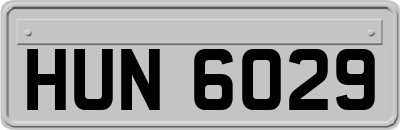 HUN 6029